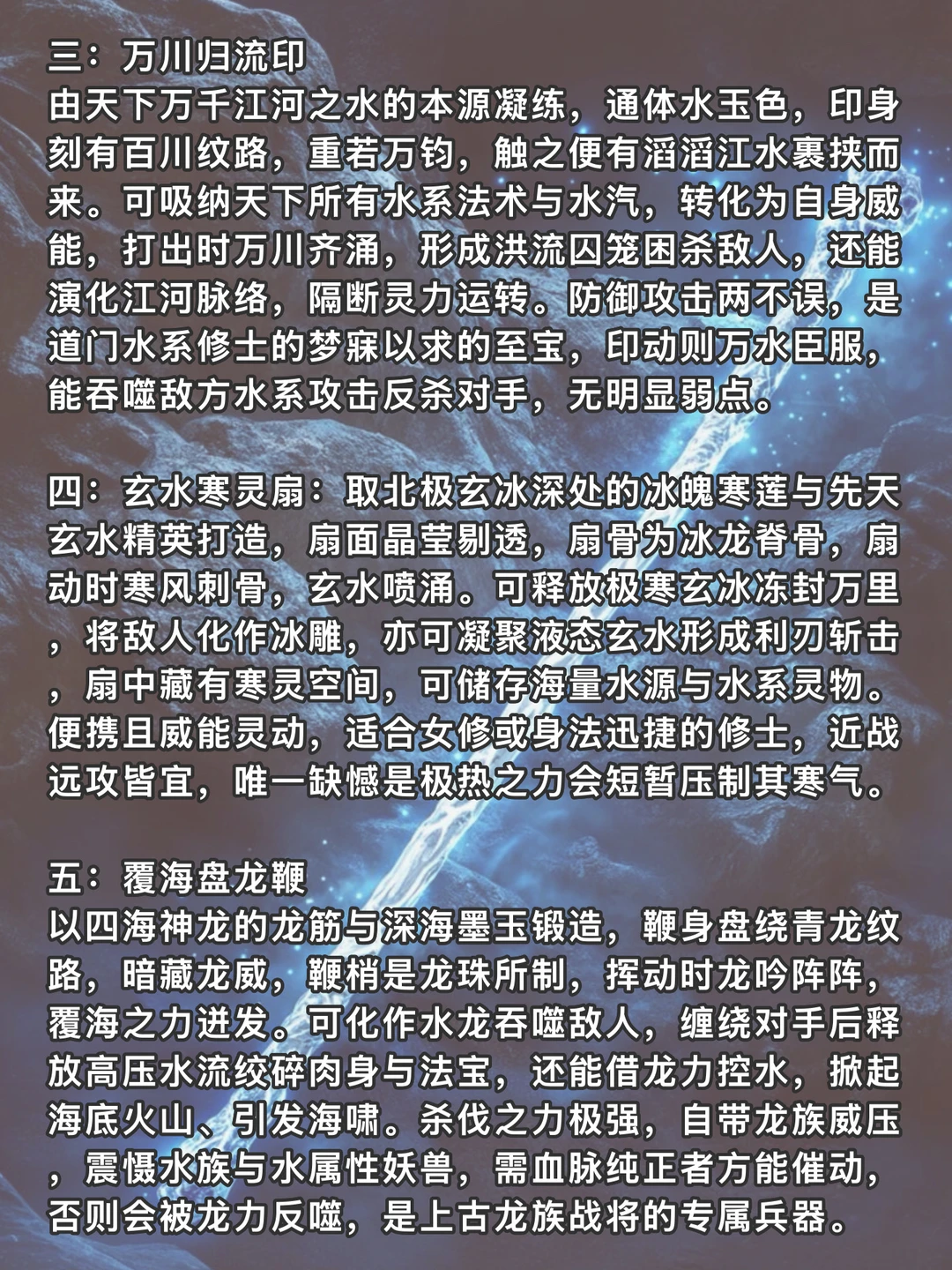 三：万川归流印
由天下万千江河之水的本源凝练，通体水玉色，印身刻有百川纹路，重若万钧，触之便有滔滔江水裹挟而来。可吸纳天下所有水系法术与水汽，转化为自身威能，打出时万川齐涌，形成洪流囚笼困杀敌人，还能演化江河脉络，隔断灵力运转。防御攻击两不误，是道门水系修士的梦寐以求的至宝，印动则万水臣服，能吞噬敌方水系攻击反杀对手，无明显弱点。

四：玄水寒灵扇：取北极玄冰深处的冰魄寒莲与先天玄水精英打造，扇面晶莹剔透，扇骨为冰龙脊骨，扇动时寒风刺骨，玄水喷涌。可释放极寒玄冰冻封万里，将敌人化作冰雕，亦可凝聚液态玄水形成利刃斩击，扇中藏有寒灵空间，可储存海量水源与水系灵物。便携且威能灵动，适合女修或身法迅捷的修士，近战远攻皆宜，唯一缺憾是极热之力会短暂压制其寒气。

五：覆海盘龙鞭
以四海神龙的龙筋与深海墨玉锻造，鞭身盘绕青龙纹路，暗藏龙威，鞭梢是龙珠所制，挥动时龙吟阵阵，覆海之力迸发。可化作水龙吞噬敌人，缠绕对手后释放高压水流绞碎肉身与法宝，还能借龙力控水，掀起海底火山、引发海啸。杀伐之力极强，自带龙族威压，震慑水族与水属性妖兽，需血脉纯正者方能催动，否则会被龙力反噬，是上古龙族战将的专属兵器。